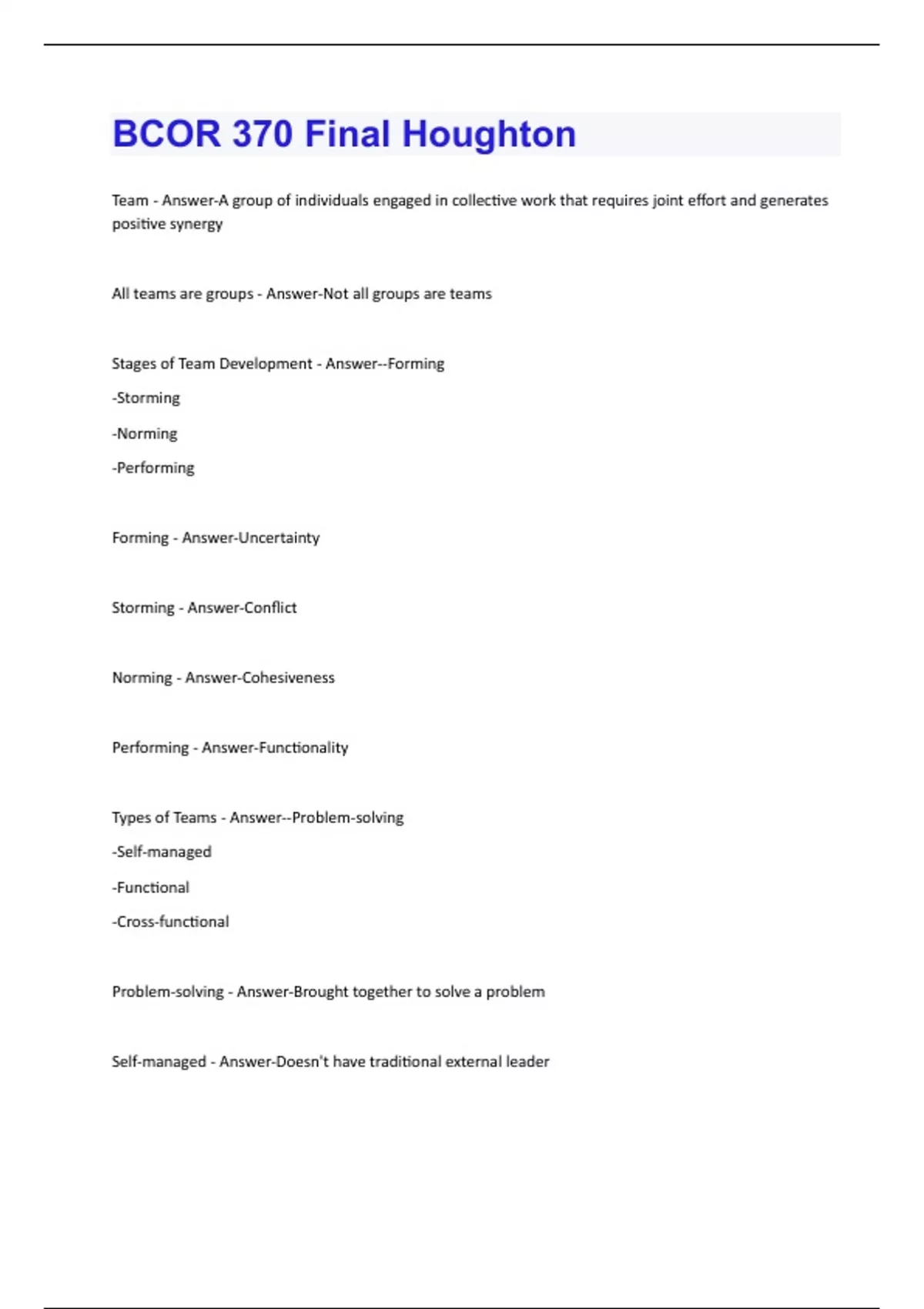 BCOR 370 Final Houghton

Team - Answer-A group of individuals engaged in collective work that requires joint effort and generates positive synergy

All teams are groups - Answer-Not all groups are teams

Stages of Team Development - Answer--Forming

-Storming

-Norming

-Performing

Forming - Answer-Uncertainty

Storming - Answer-Conflict

Norming - Answer-Cohesiveness

Performing - Answer-Functionality

Types of Teams - Answer--Problem-solving

-Self-managed

-Functional

-Cross-functional

Problem-solving - Answer-Brought together to solve a problem

Self-managed - Answer-Doesn't have traditional external leader